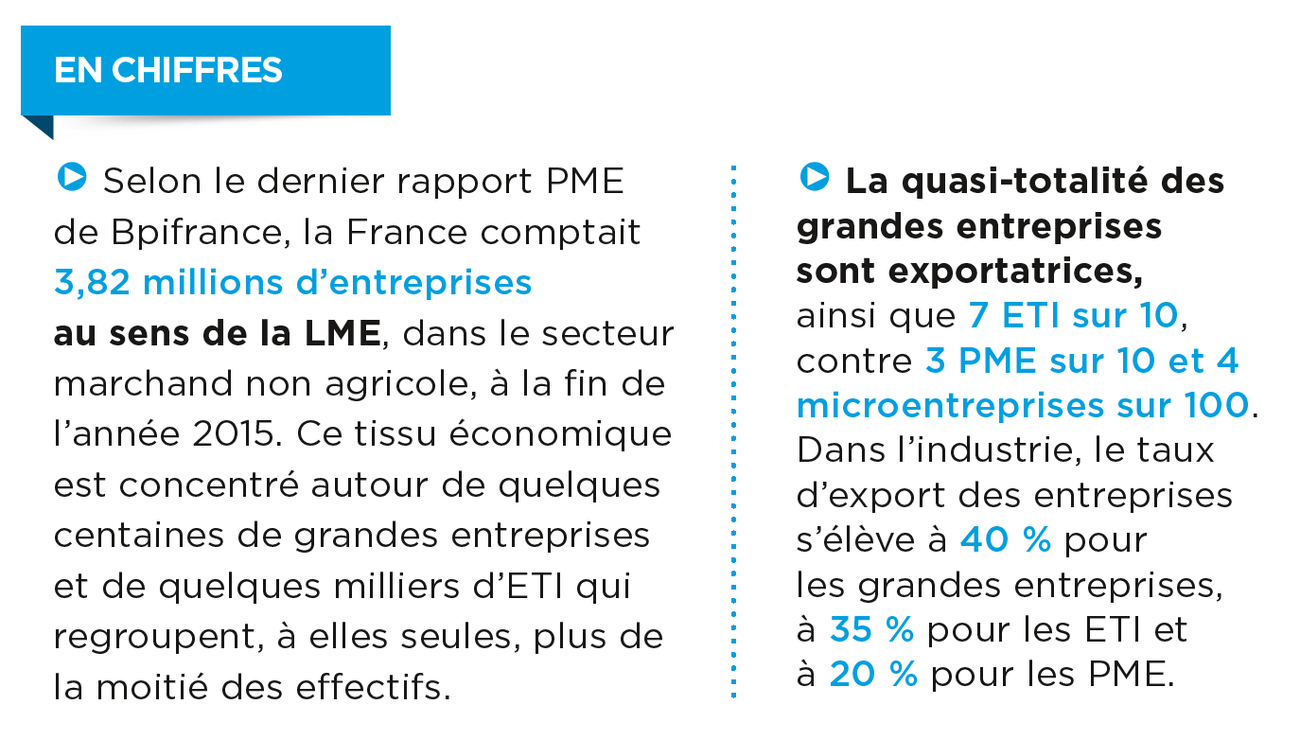 EN CHIFFRES

Selon le dernier rapport PME de Bpifrance, la France comptait 3,82 millions d'entreprises au sens de la LME, dans le secteur marchand non agricole, à la fin de l'année 2015. Ce tissu économique est concentré autour de quelques centaines de grandes entreprises et de quelques milliers d'ETI qui regroupent, à elles seules, plus de la moitié des effectifs.

La quasi-totalité des grandes entreprises sont exportatrices, ainsi que 7 ETI sur 10, contre 3 PME sur 10 et 4 microentreprises sur 100. Dans l'industrie, le taux d'export des entreprises s'élève à 40 % pour les grandes entreprises, à 35 % pour les ETI et à 20 % pour les PME.